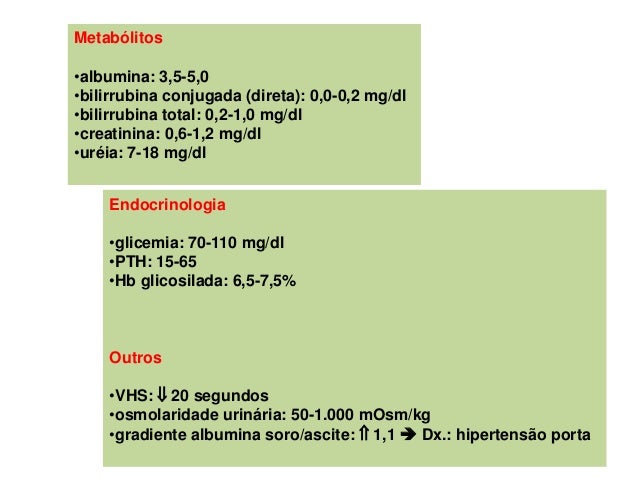 Metabólitos

•albumina: 3,5-5,0
•bilirrubina conjugada (direta): 0,0-0,2 mg/dl
•bilirrubina total: 0,2-1,0 mg/dl
•creatinina: 0,6-1,2 mg/dl
•uréia: 7-18 mg/dl

Endocrinologia

•glicemia: 70-110 mg/dl
•PTH: 15-65
•Hb glicosilada: 6,5-7,5%

Outros

•VHS: ⇓ 20 segundos
•osmolaridade urinária: 50-1.000 mOsm/kg
•gradiente albumina soro/ascite: ⇑ 1,1 ➔ Dx.: hipertensão porta